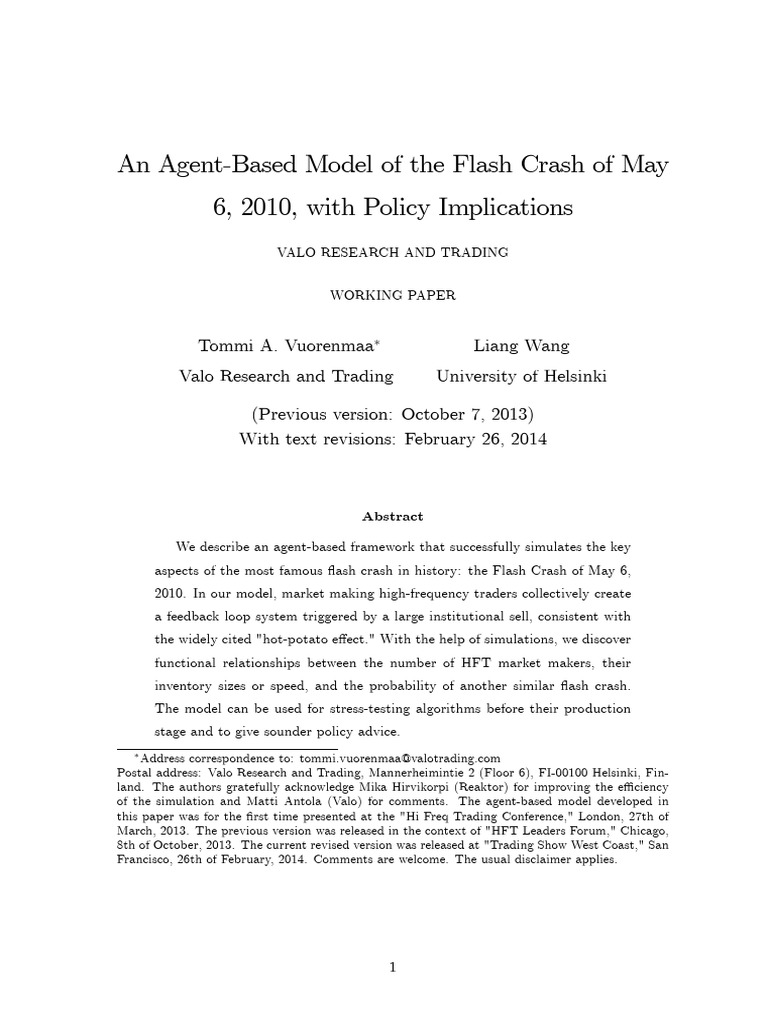 An Agent-Based Model of the Flash Crash of May 6, 2010, with Policy Implications

VALO RESEARCH AND TRADING

WORKING PAPER

Tommi A. Vuorenmaa*
Valo Research and Trading

Liang Wang
University of Helsinki

(Previous version: October 7, 2013)
With text revisions: February 26, 2014

Abstract

We describe an agent-based framework that successfully simulates the key aspects of the most famous flash crash in history: the Flash Crash of May 6, 2010. In our model, market making high-frequency traders collectively create a feedback loop system triggered by a large institutional sell, consistent with the widely cited "hot-potato effect." With the help of simulations, we discover functional relationships between the number of HFT market makers, their inventory sizes or speed, and the probability of another similar flash crash. The model can be used for stress-testing algorithms before their production stage and to give sounder policy advice.

*Address correspondence to: tommi.vuorenmaa@valotrading.com
Postal address: Valo Research and Trading, Mannerheimintie 2 (Floor 6), FI-00100 Helsinki, Finland. The authors gratefully acknowledge Mika Hirvikorpi (Reaktor) for improving the efficiency of the simulation and Matti Antola (Valo) for comments. The agent-based model developed in this paper was for the first time presented at the "Hi Freq Trading Conference," London, 27th of March, 2013. The previous version was released in the context of "HFT Leaders Forum," Chicago, 8th of October, 2013. The current revised version was released at "Trading Show West Coast," San Francisco, 26th of February, 2014. Comments are welcome. The usual disclaimer applies.

1